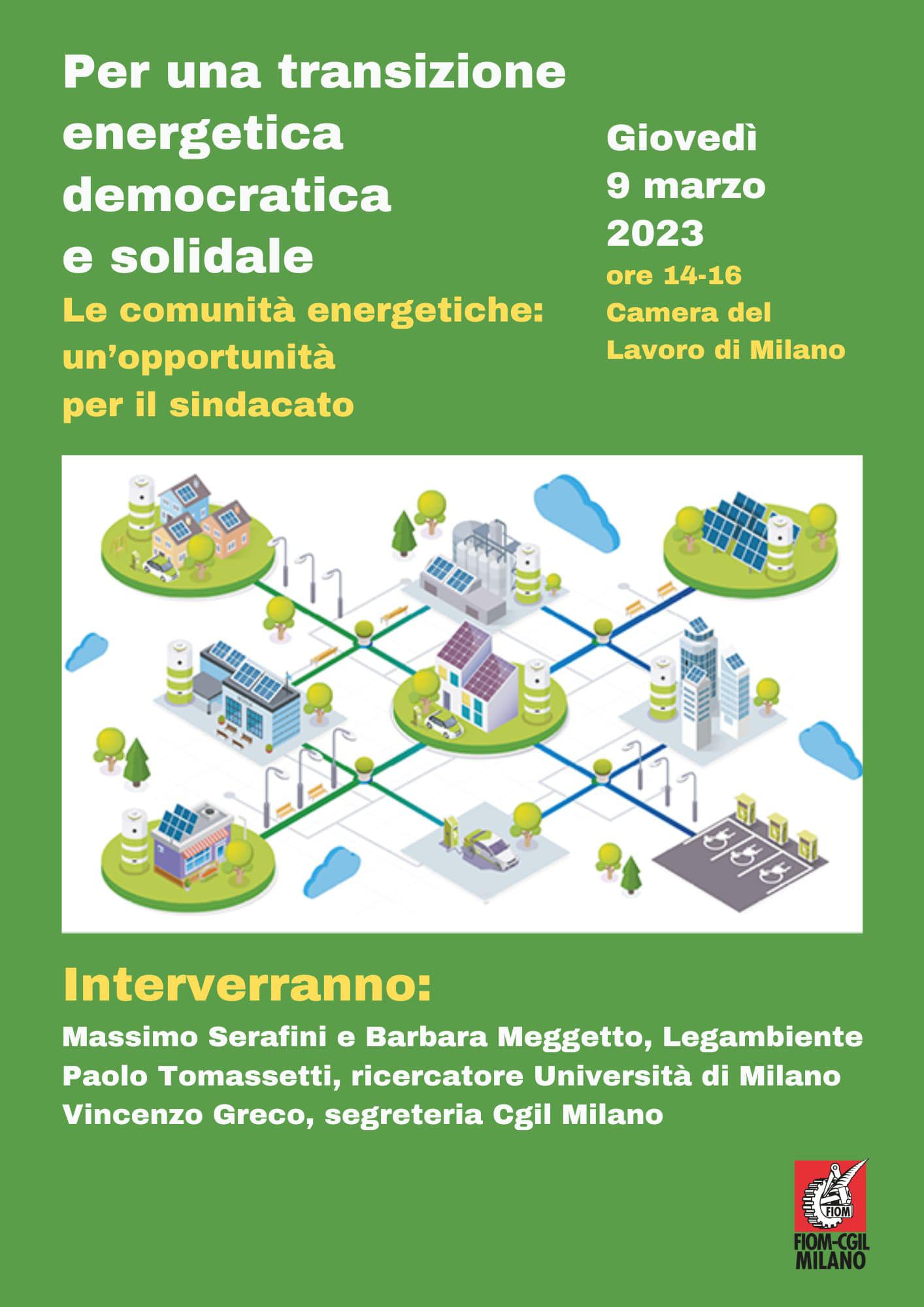 Per una transizione energetica democratica e solidale

Le comunità energetiche: un'opportunità per il sindacato

Giovedì 9 marzo 2023

ore 14-16

Camera del Lavoro di Milano

Interverranno:

Massimo Serafini e Barbara Meggetto, Legambiente
Paolo Tomassetti, ricercatore Università di Milano
Vincenzo Greco, segreteria Cgil Milano

FIOM

FIOM-CGIL MILANO